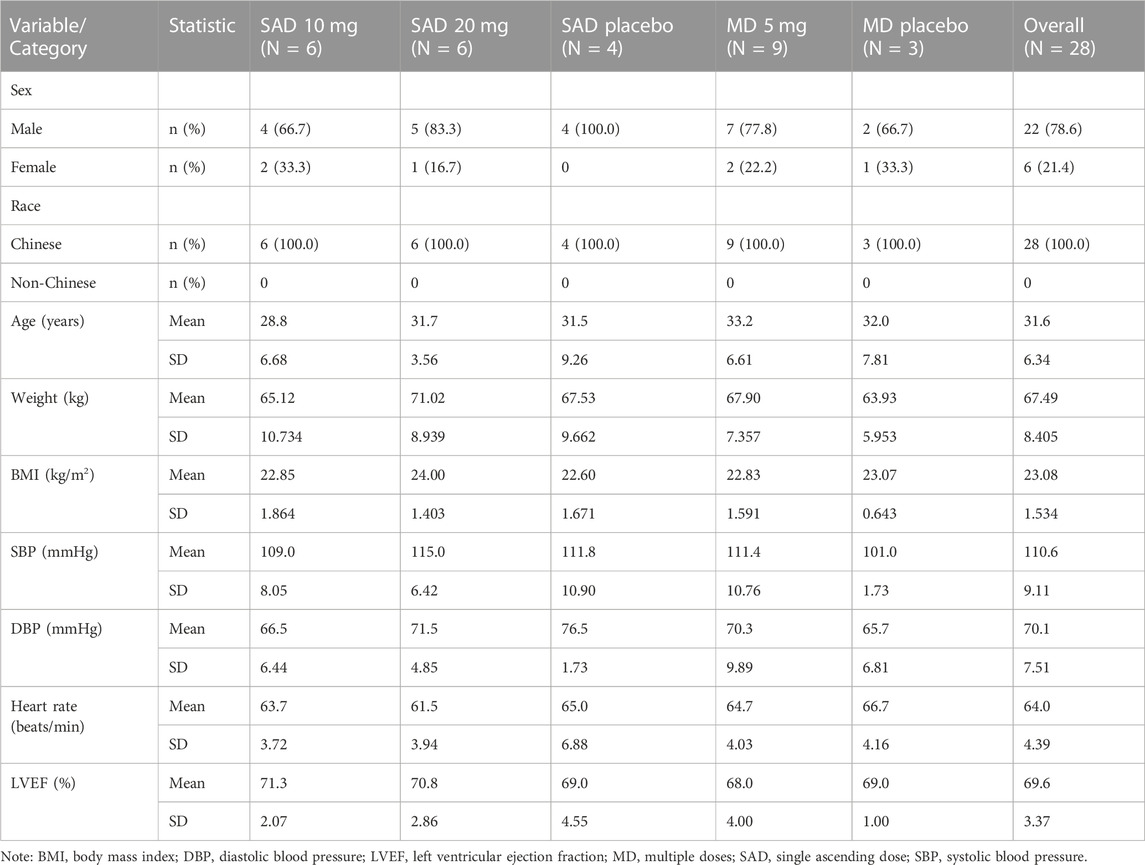 | Variable/ Category | Statistic | SAD 10 mg (N = 6) | SAD 20 mg (N = 6) | SAD placebo (N = 4) | MD 5 mg (N = 9) | MD placebo (N = 3) | Overall (N = 28) |
|---|---|---|---|---|---|---|---|
| Sex | | | | | | | |
| Male | n (%) | 4 (66.7) | 5 (83.3) | 4 (100.0) | 7 (77.8) | 2 (66.7) | 22 (78.6) |
| Female | n (%) | 2 (33.3) | 1 (16.7) | 0 | 2 (22.2) | 1 (33.3) | 6 (21.4) |
| Race | | | | | | | |
| Chinese | n (%) | 6 (100.0) | 6 (100.0) | 4 (100.0) | 9 (100.0) | 3 (100.0) | 28 (100.0) |
| Non-Chinese | n (%) | 0 | 0 | 0 | 0 | 0 | 0 |
| Age (years) | Mean | 28.8 | 31.7 | 31.5 | 33.2 | 32.0 | 31.6 |
| | SD | 6.68 | 3.56 | 9.26 | 6.61 | 7.81 | 6.34 |
| Weight (kg) | Mean | 65.12 | 71.02 | 67.53 | 67.90 | 63.93 | 67.49 |
| | SD | 10.734 | 8.939 | 9.662 | 7.357 | 5.953 | 8.405 |
| BMI (kg/m$^2$) | Mean | 22.85 | 24.00 | 22.60 | 22.83 | 23.07 | 23.08 |
| | SD | 1.864 | 1.403 | 1.671 | 1.591 | 0.643 | 1.534 |
| SBP (mmHg) | Mean | 109.0 | 115.0 | 111.8 | 111.4 | 101.0 | 110.6 |
| | SD | 8.05 | 6.42 | 10.90 | 10.76 | 1.73 | 9.11 |
| DBP (mmHg) | Mean | 66.5 | 71.5 | 76.5 | 70.3 | 65.7 | 70.1 |
| | SD | 6.44 | 4.85 | 1.73 | 9.89 | 6.81 | 7.51 |
| Heart rate (beats/min) | Mean | 63.7 | 61.5 | 65.0 | 64.7 | 66.7 | 64.0 |
| | SD | 3.72 | 3.94 | 6.88 | 4.03 | 4.16 | 4.39 |
| LVEF (%) | Mean | 71.3 | 70.8 | 69.0 | 68.0 | 69.0 | 69.6 |
| | SD | 2.07 | 2.86 | 4.55 | 4.00 | 1.00 | 3.37 |

Note: BMI, body mass index; DBP, diastolic blood pressure; LVEF, left ventricular ejection fraction; MD, multiple doses; SAD, single ascending dose; SBP, systolic blood pressure.